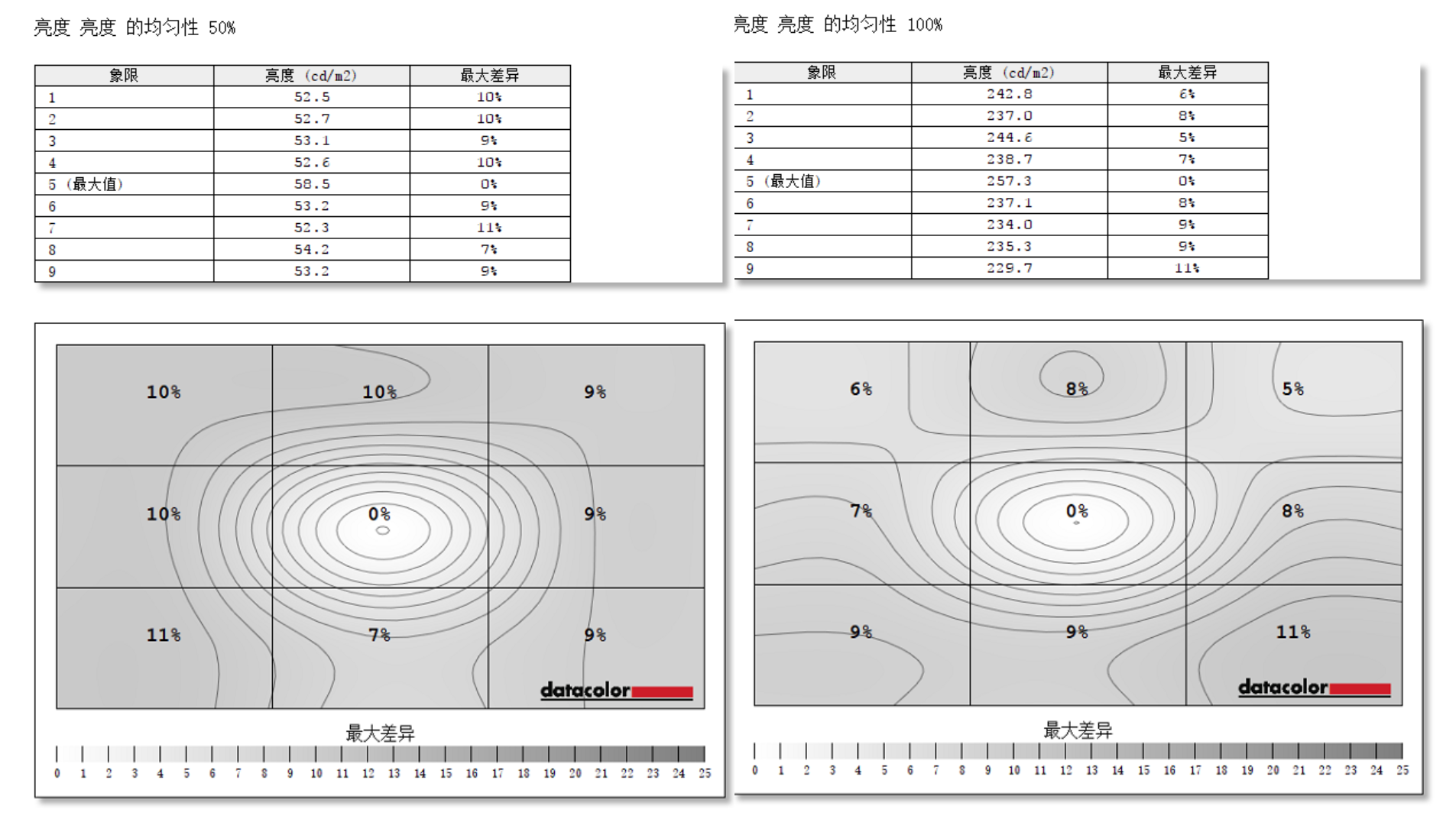 亮度 亮度 的均匀性 50%

| 象限 | 亮度 (cd/m2) | 最大差异 |
|---|---|---|
| 1 | 52.5 | 10% |
| 2 | 52.7 | 10% |
| 3 | 53.1 | 9% |
| 4 | 52.6 | 10% |
| 5 (最大值) | 58.5 | 0% |
| 6 | 53.2 | 9% |
| 7 | 52.3 | 11% |
| 8 | 54.2 | 7% |
| 9 | 53.2 | 9% |

10% 10% 9%
10% 0% 9%
11% 7% 9%
datacolor
最大差异
0 1 2 3 4 5 6 7 8 9 10 11 12 13 14 15 16 17 18 19 20 21 22 23 24 25

亮度 亮度 的均匀性 100%

| 象限 | 亮度 (cd/m2) | 最大差异 |
|---|---|---|
| 1 | 242.8 | 6% |
| 2 | 237.0 | 8% |
| 3 | 244.6 | 5% |
| 4 | 238.7 | 7% |
| 5 (最大值) | 257.3 | 0% |
| 6 | 237.1 | 8% |
| 7 | 234.0 | 9% |
| 8 | 235.3 | 9% |
| 9 | 229.7 | 11% |

6% 8% 5%
7% 0% 8%
9% 9% 11%
datacolor
最大差异
0 1 2 3 4 5 6 7 8 9 10 11 12 13 14 15 16 17 18 19 20 21 22 23 24 25